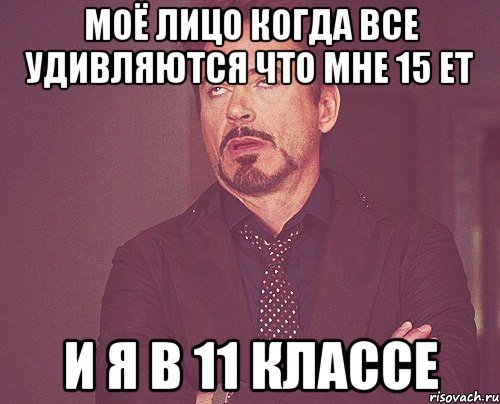 МОЁ ЛИЦО КОГДА ВСЕ УДИВЛЯЮТСЯ ЧТО МНЕ 15 ЕТ

И Я В 11 КЛАССЕ

risovach.ru